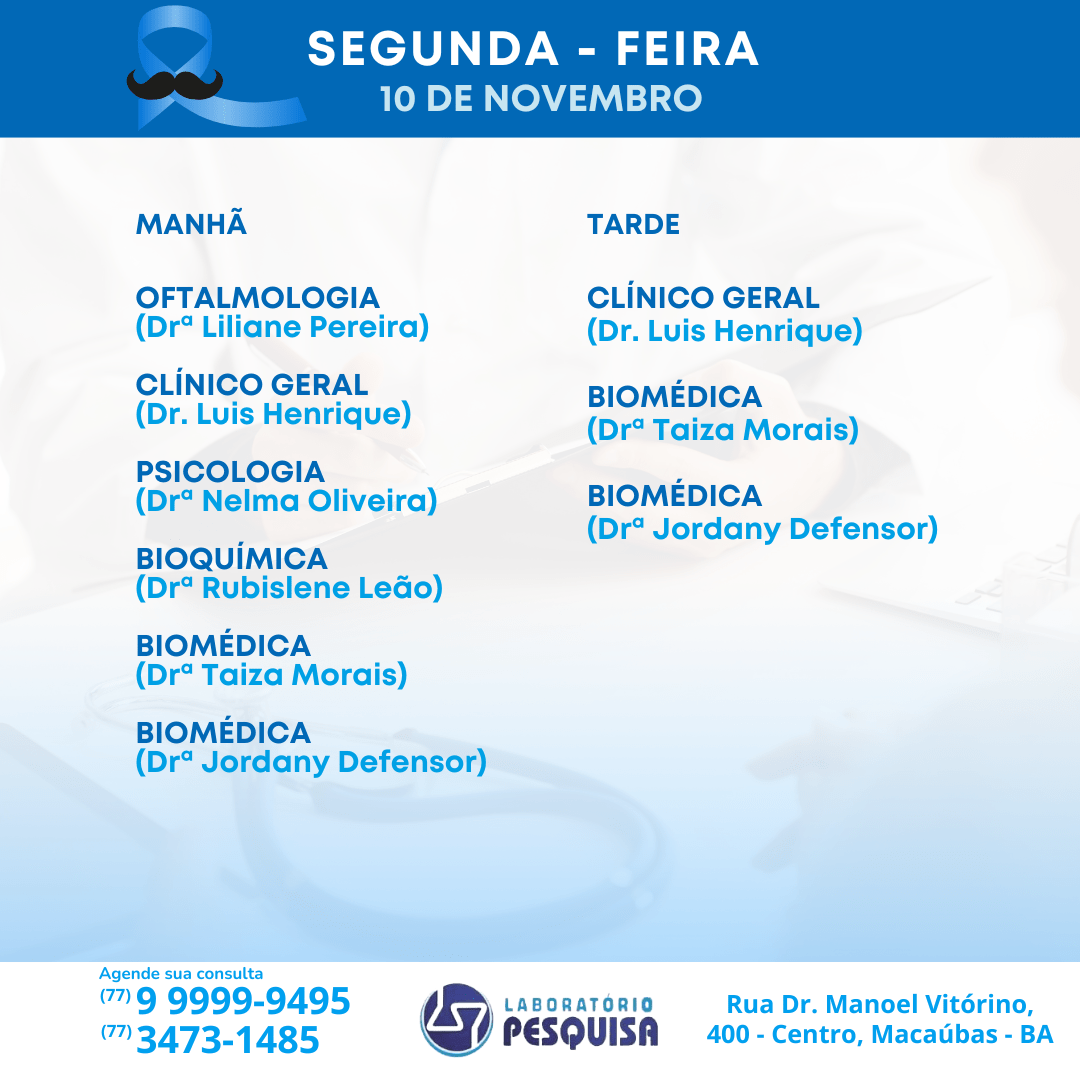 SEGUNDA - FEIRA
10 DE NOVEMBRO

MANHÃ

OFTALMOLOGIA
(Drª Liliane Pereira)

CLÍNICO GERAL
(Dr. Luis Henrique)

PSICOLOGIA
(Drª Nelma Oliveira)

BIOQUÍMICA
(Drª Rubislene Leão)

BIOMÉDICA
(Drª Taiza Morais)

BIOMÉDICA
(Drª Jordany Defensor)

TARDE

CLÍNICO GERAL
(Dr. Luis Henrique)

BIOMÉDICA
(Drª Taiza Morais)

BIOMÉDICA
(Drª Jordany Defensor)

Agende sua consulta
(77) 9 9999-9495
(77) 3473-1485

LABORATÓRIO
PESQUISA

Rua Dr. Manoel Vitórino, 400 - Centro, Macaúbas - BA